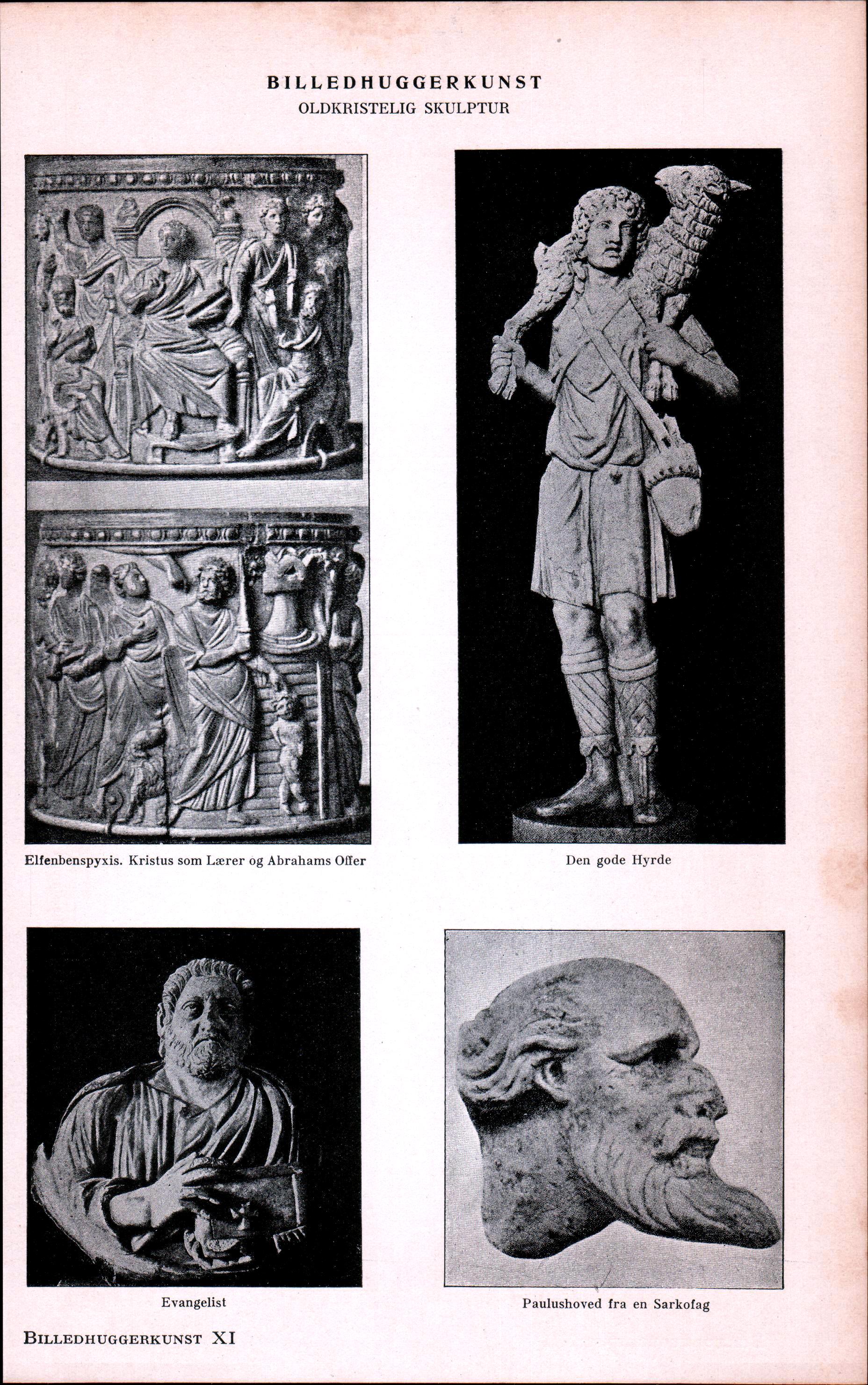 BILLEDHUGGERKUNST
OLDKRISTELIG SKULPTUR

Elfenbenspyxis. Kristus som Lærer og Abrahams Offer

Den gode Hyrde

Evangelist

Paulushoved fra en Sarkofag

BILLEDHUGGERKUNST XI